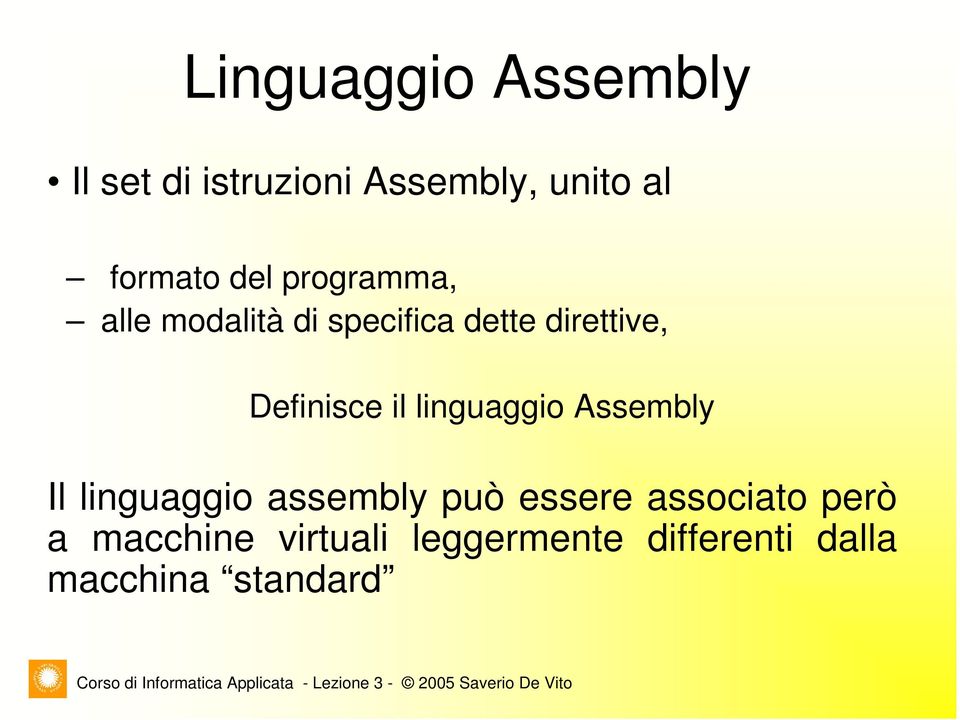 Linguaggio Assembly

• Il set di istruzioni Assembly, unito al

– formato del programma,
– alle modalità di specifica dette direttive,

Definisce il linguaggio Assembly

Il linguaggio assembly può essere associato però a macchine virtuali leggermente differenti dalla macchina “standard”

Corso di Informatica Applicata - Lezione 3 - © 2005 Saverio De Vito